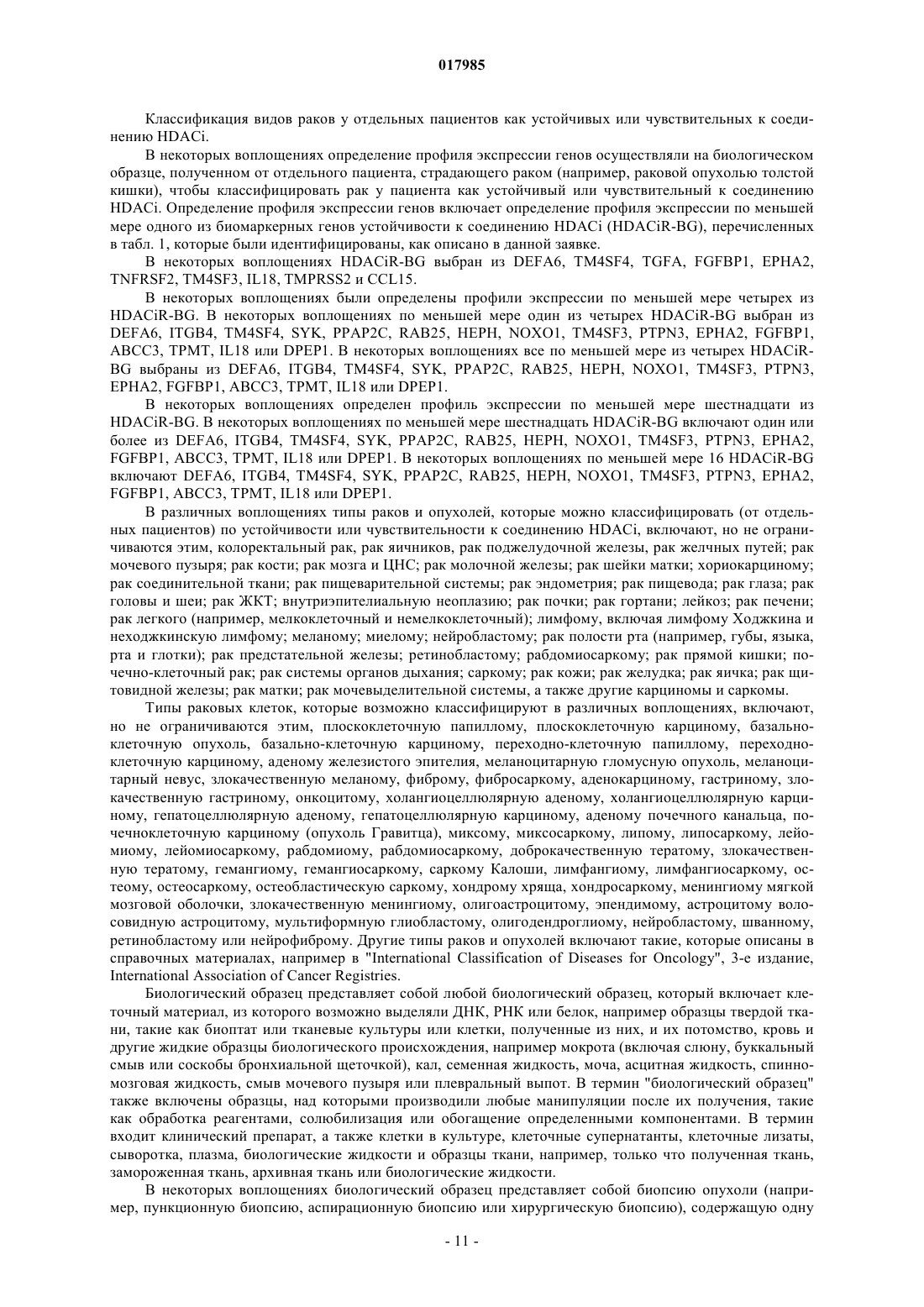 017985

Классификация видов раков у отдельных пациентов как устойчивых или чувствительных к соединению HDACi.

В некоторых воплощениях определение профиля экспрессии генов осуществляли на биологическом образце, полученном от отдельного пациента, страдающего раком (например, раковой опухолью толстой кишки), чтобы классифицировать рак у пациента как устойчивый или чувствительный к соединению HDACi. Определение профиля экспрессии генов включает определение профиля экспрессии по меньшей мере одного из биомаркерных генов устойчивости к соединению HDACi (HDACiR-BG), перечисленных в табл. 1, которые были идентифицированы, как описано в данной заявке.

В некоторых воплощениях HDACiR-BG выбран из DEFA6, TM4SF4, TGFA, FGFBP1, EPHA2, TNFRSF2, TM4SF3, IL18, TMPRSS2 и CCL15.

В некоторых воплощениях были определены профили экспрессии по меньшей мере четырех из HDACiR-BG. В некоторых воплощениях по меньшей мере один из четырех HDACiR-BG выбран из DEFA6, ITGB4, TM4SF4, SYK, PPAP2C, RAB25, HEPH, NOXO1, TM4SF3, PTPN3, EPHA2, FGFBP1, ABCC3, TPMT, IL18 или DPEP1. В некоторых воплощениях все по меньшей мере из четырех HDACiR-BG выбраны из DEFA6, ITGB4, TM4SF4, SYK, PPAP2C, RAB25, HEPH, NOXO1, TM4SF3, PTPN3, EPHA2, FGFBP1, ABCC3, TPMT, IL18 или DPEP1.

В некоторых воплощениях определен профиль экспрессии по меньшей мере шестнадцати из HDACiR-BG. В некоторых воплощениях по меньшей мере шестнадцать HDACiR-BG включают один или более из DEFA6, ITGB4, TM4SF4, SYK, PPAP2C, RAB25, HEPH, NOXO1, TM4SF3, PTPN3, EPHA2, FGFBP1, ABCC3, TPMT, IL18 или DPEP1. В некоторых воплощениях по меньшей мере 16 HDACiR-BG включают DEFA6, ITGB4, TM4SF4, SYK, PPAP2C, RAB25, HEPH, NOXO1, TM4SF3, PTPN3, EPHA2, FGFBP1, ABCC3, TPMT, IL18 или DPEP1.

В различных воплощениях типы раков и опухолей, которые можно классифицировать (от отдельных пациентов) по устойчивости или чувствительности к соединению HDACi, включают, но не ограничиваются этим, колоректальный рак, рак яичников, рак поджелудочной железы, рак желчных путей; рак мочевого пузыря; рак кости; рак мозга и ЦНС; рак молочной железы; рак шейки матки; хориокарциному; рак соединительной ткани; рак пищеварительной системы; рак эндометрия; рак пищевода; рак глаза; рак головы и шеи; рак ЖКТ; внутриэпителиальную неоплазию; рак почки; рак гортани; лейкоз; рак печени; рак легкого (например, мелкоклеточный и немелкоклеточный); лимфому, включая лимфому Ходжкина и неходжкинскую лимфому; меланому; миелому; нейробластому; рак полости рта (например, губы, языка, рта и глотки); рак предстательной железы; ретинобластому; рабдомиосаркому; рак прямой кишки; почечно-клеточный рак; рак системы органов дыхания; саркому; рак кожи; рак желудка; рак яичка; рак щитовидной железы; рак матки; рак мочевыделительной системы, а также другие карциномы и саркомы.

Типы раковых клеток, которые возможно классифицируют в различных воплощениях, включают, но не ограничиваются этим, плоскоклеточную папиллому, плоскоклеточную карциному, базальноклеточную опухоль, базально-клеточную карциному, переходно-клеточную папиллому, переходноклеточную карциному, аденому железистого эпителия, меланоцитарную гломусную опухоль, меланоцитарный невус, злокачественную меланому, фиброму, фибросаркому, аденокарциному, гастриному, злокачественную гастриному, онкоцитому, холангиоцеллюлярную аденому, холангиоцеллюлярную карциному, гепатоцеллюлярную аденому, гепатоцеллюлярную карциному, аденому почечного канальца, почечноклеточную карциному (опухоль Гравитца), миксому, миксосаркому, липому, липосаркому, лейомиому, лейомиосаркому, рабдомиому, рабдомиосаркому, доброкачественную тератому, злокачественную тератому, гемангиому, гемангиосаркому, саркому Калоши, лимфангиому, лимфангиосаркому, остеому, остеосаркому, остеобластическую саркому, хондрому хряща, хондросаркому, менингиому мягкой мозговой оболочки, злокачественную менингиому, олигоастроцитому, эпендимому, астроцитому волосовидную астроцитому, мультиформную глиобластому, олигодендроглиому, нейробластому, шванному, ретинобластому или нейрофиброму. Другие типы раков и опухолей включают такие, которые описаны в справочных материалах, например в "International Classification of Diseases for Oncology", 3-е издание, International Association of Cancer Registries.

Биологический образец представляет собой любой биологический образец, который включает клеточный материал, из которого возможно выделяли ДНК, РНК или белок, например образцы твердой ткани, такие как биоптат или тканевые культуры или клетки, полученные из них, и их потомство, кровь и другие жидкие образцы биологического происхождения, например мокрота (включая слюну, буккальный смыв или соскобы бронхиальной щеточкой), кал, семенная жидкость, моча, асцитная жидкость, спинномозговая жидкость, смыв мочевого пузыря или плевральный выпот. В термин "биологический образец" также включены образцы, над которыми производили любые манипуляции после их получения, такие как обработка реагентами, солюбилизация или обогащение определенными компонентами. В термин входит клинический препарат, а также клетки в культуре, клеточные супернатанты, клеточные лизаты, сыворотка, плазма, биологические жидкости и образцы ткани, например, только что полученная ткань, замороженная ткань, архивная ткань или биологические жидкости.

В некоторых воплощениях биологический образец представляет собой биопсию опухоли (например, пункционную биопсию, аспирационную биопсию или хирургическую биопсию), содержащую одну

- 11 -